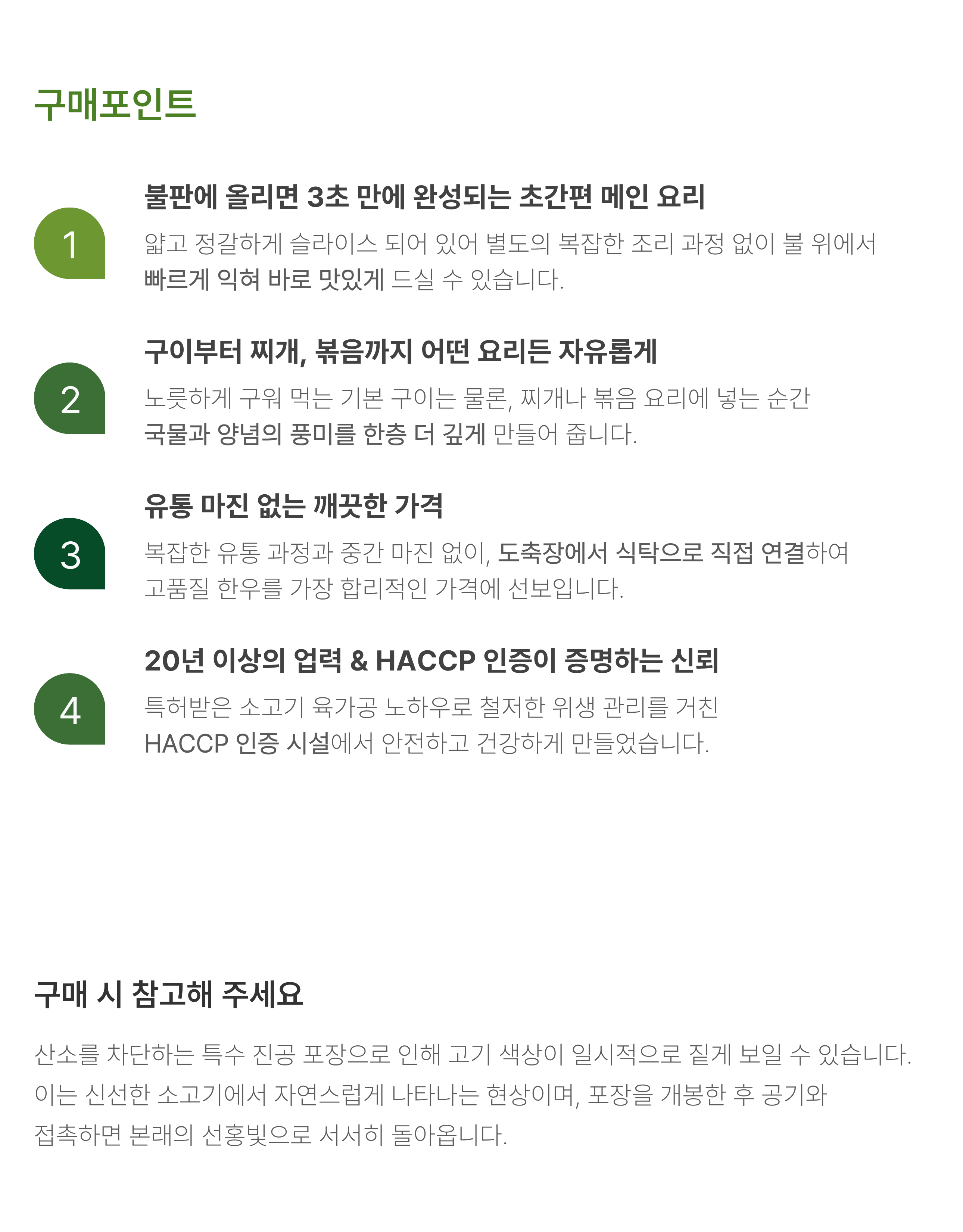 구매포인트

1

불판에 올리면 3초 만에 완성되는 초간편 메인 요리

얇고 정갈하게 슬라이스 되어 있어 별도의 복잡한 조리 과정 없이 불 위에서 빠르게 익혀 바로 맛있게 드실 수 있습니다.

2

구이부터 찌개, 볶음까지 어떤 요리든 자유롭게

노릇하게 구워 먹는 기본 구이는 물론, 찌개나 볶음 요리에 넣는 순간 국물과 양념의 풍미를 한층 더 깊게 만들어 줍니다.

3

유통 마진 없는 깨끗한 가격

복잡한 유통 과정과 중간 마진 없이, 도축장에서 식탁으로 직접 연결하여 고품질 한우를 가장 합리적인 가격에 선보입니다.

4

20년 이상의 업력 & HACCP 인증이 증명하는 신뢰

특허받은 소고기 육가공 노하우로 철저한 위생 관리를 거친 HACCP 인증 시설에서 안전하고 건강하게 만들었습니다.

구매 시 참고해 주세요

산소를 차단하는 특수 진공 포장으로 인해 고기 색상이 일시적으로 짙게 보일 수 있습니다. 이는 신선한 소고기에서 자연스럽게 나타나는 현상이며, 포장을 개봉한 후 공기와 접촉하면 본래의 선홍빛으로 서서히 돌아옵니다.